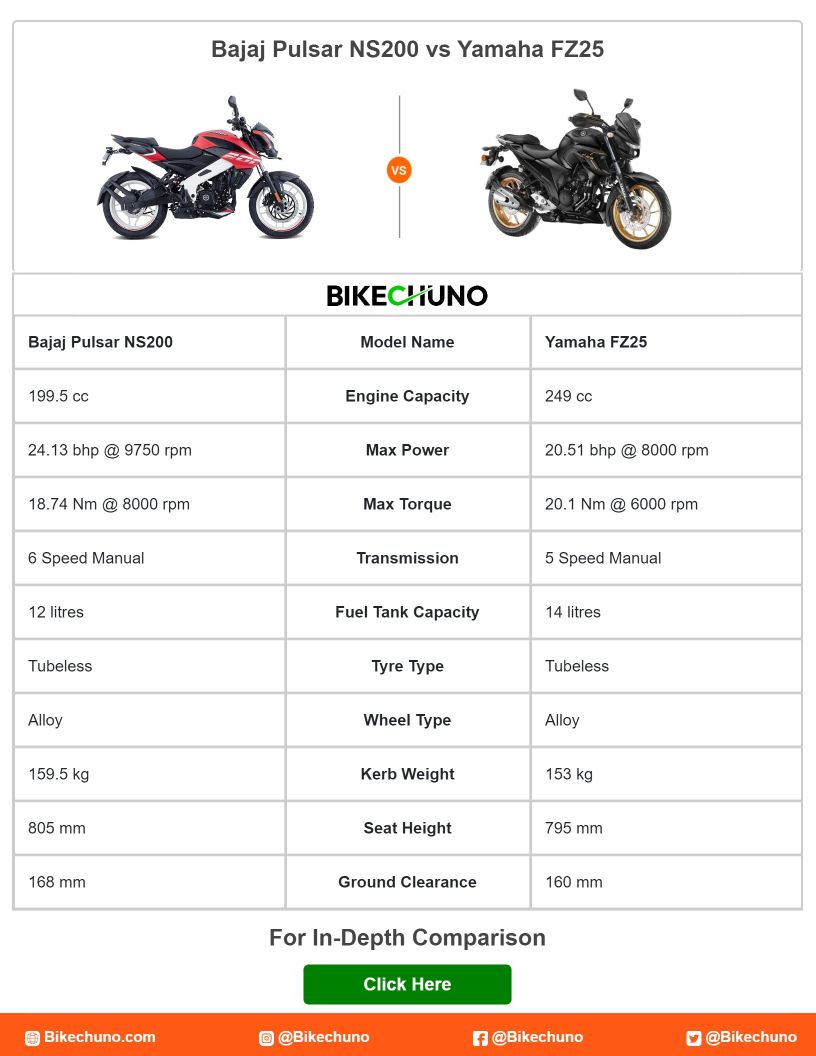 Bajaj Pulsar NS200 vs Yamaha FZ25

VS

BIKECHUNO

| Bajaj Pulsar NS200 | Model Name | Yamaha FZ25 |
|---|---|---|
| 199.5 cc | Engine Capacity | 249 cc |
| 24.13 bhp @ 9750 rpm | Max Power | 20.51 bhp @ 8000 rpm |
| 18.74 Nm @ 8000 rpm | Max Torque | 20.1 Nm @ 6000 rpm |
| 6 Speed Manual | Transmission | 5 Speed Manual |
| 12 litres | Fuel Tank Capacity | 14 litres |
| Tubeless | Tyre Type | Tubeless |
| Alloy | Wheel Type | Alloy |
| 159.5 kg | Kerb Weight | 153 kg |
| 805 mm | Seat Height | 795 mm |
| 168 mm | Ground Clearance | 160 mm |

For In-Depth Comparison

Click Here

Bikechuno.com @Bikechuno @Bikechuno @Bikechuno